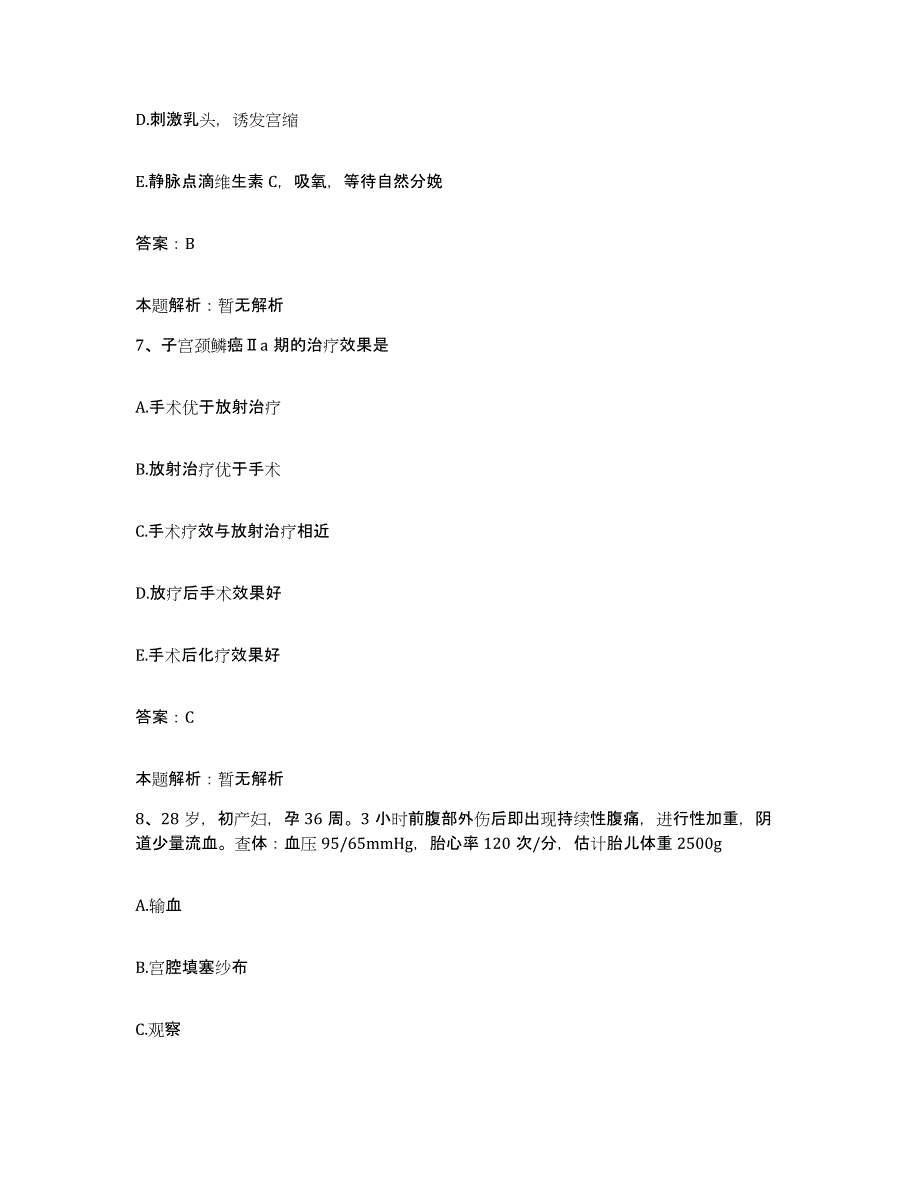 D.刺激乳头，诱发宫缩

E.静脉点滴维生素 C，吸氧，等待自然分娩

答案：B

本题解析：暂无解析

7、子宫颈鳞癌Ⅱa 期的治疗效果是

A.手术优于放射治疗

B.放射治疗优于手术

C.手术疗效与放射治疗相近

D.放疗后手术效果好

E.手术后化疗效果好

答案：C

本题解析：暂无解析

8、28 岁，初产妇，孕 36 周。3 小时前腹部外伤后即出现持续性腹痛，进行性加重，阴道少量流血。查体：血压 95/65mmHg，胎心率 120 次/分，估计胎儿体重 2500g

A.输血

B.宫腔填塞纱布

C.观察